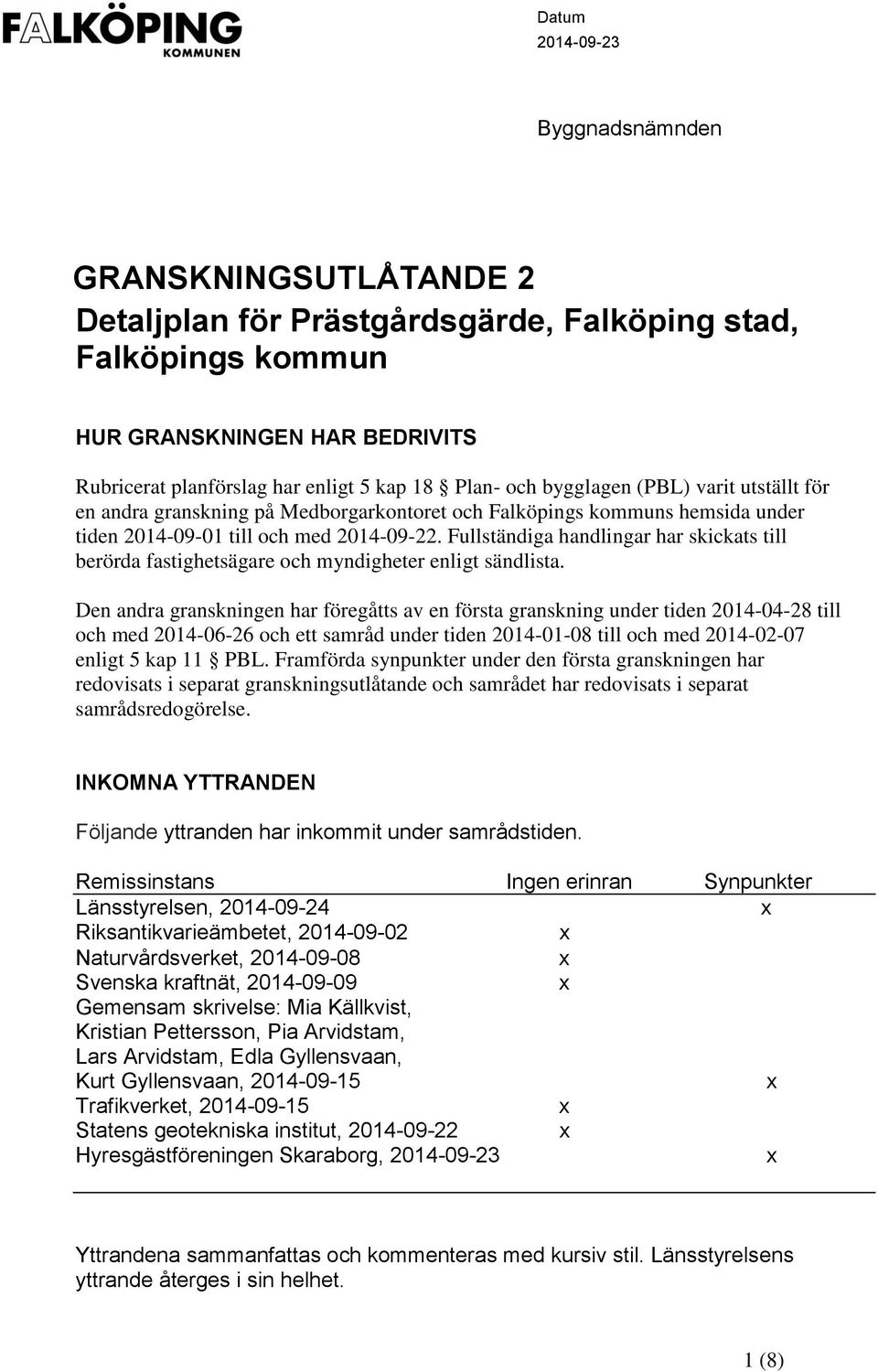 FALKÖPING
KOMMUNEN

Datum
2014-09-23

Byggnadsnämnden

GRANSKNINGSUTLÅTANDE 2
Detaljplan för Prästgårdsgärde, Falköping stad, Falköpings kommun

HUR GRANSKNINGEN HAR BEDRIVITS

Rubricerat planförslag har enligt 5 kap 18 § Plan- och bygglagen (PBL) varit utställt för en andra granskning på Medborgarkontoret och Falköpings kommuns hemsida under tiden 2014-09-01 till och med 2014-09-22. Fullständiga handlingar har skickats till berörda fastighetsägare och myndigheter enligt sändlista.

Den andra granskningen har föregåtts av en första granskning under tiden 2014-04-28 till och med 2014-06-26 och ett samråd under tiden 2014-01-08 till och med 2014-02-07 enligt 5 kap 11 § PBL. Framförda synpunkter under den första granskningen har redovisats i separat granskningsutlåtande och samrådet har redovisats i separat samrådsredogörelse.

INKOMNA YTTRANDEN

Följande yttranden har inkommit under samrådstiden.

| Remissinstans | Ingen erinran | Synpunkter |
|---|---|---|
| Länsstyrelsen, 2014-09-24 | | x |
| Riksantikvarieämbetet, 2014-09-02 | x | |
| Naturvårdsverket, 2014-09-08 | x | |
| Svenska kraftnät, 2014-09-09 | x | |
| Gemensam skrivelse: Mia Källkvist, Kristian Pettersson, Pia Arvidstam, Lars Arvidstam, Edla Gyllensvaan, Kurt Gyllensvaan, 2014-09-15 | | x |
| Trafikverket, 2014-09-15 | x | |
| Statens geotekniska institut, 2014-09-22 | x | |
| Hyresgästföreningen Skaraborg, 2014-09-23 | | x |

Yttrandena sammanfattas och kommenteras med kursiv stil. Länsstyrelsens yttrande återges i sin helhet.

1 (8)